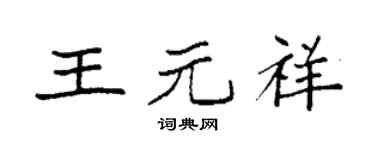 王元祥

词典网